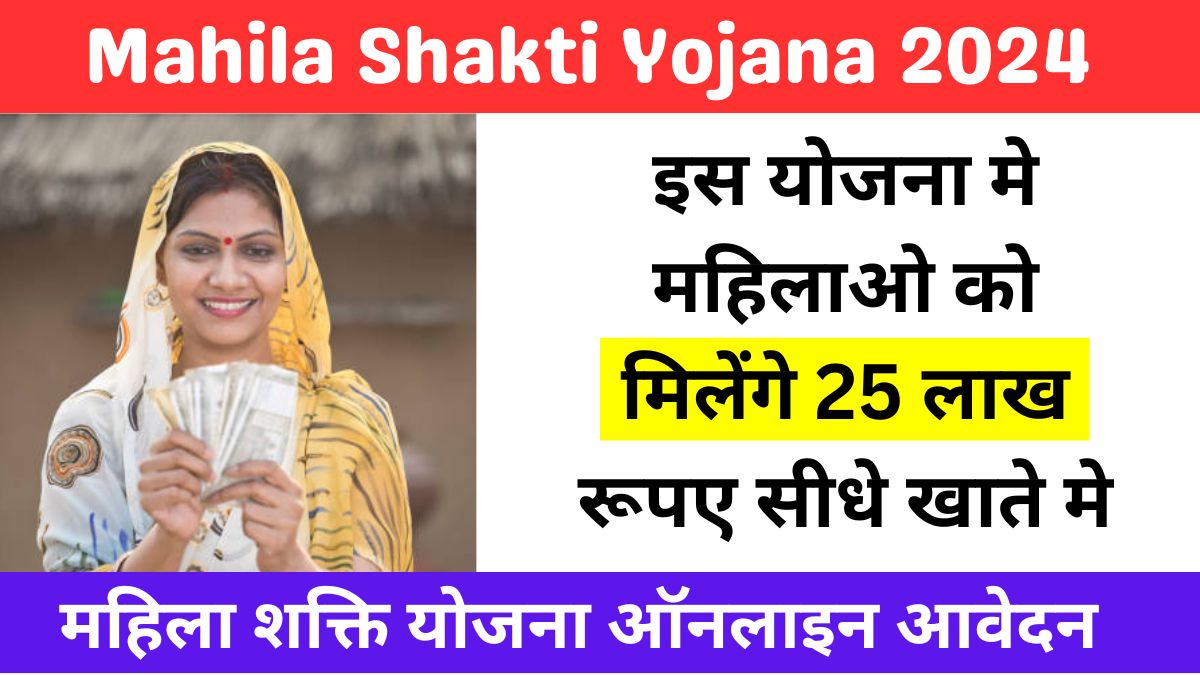 Mahila Shakti Yojana 2024

इस योजना मे महिलाओ को मिलेंगे 25 लाख रूपए सीधे खाते मे

महिला शक्ति योजना ऑनलाइन आवेदन